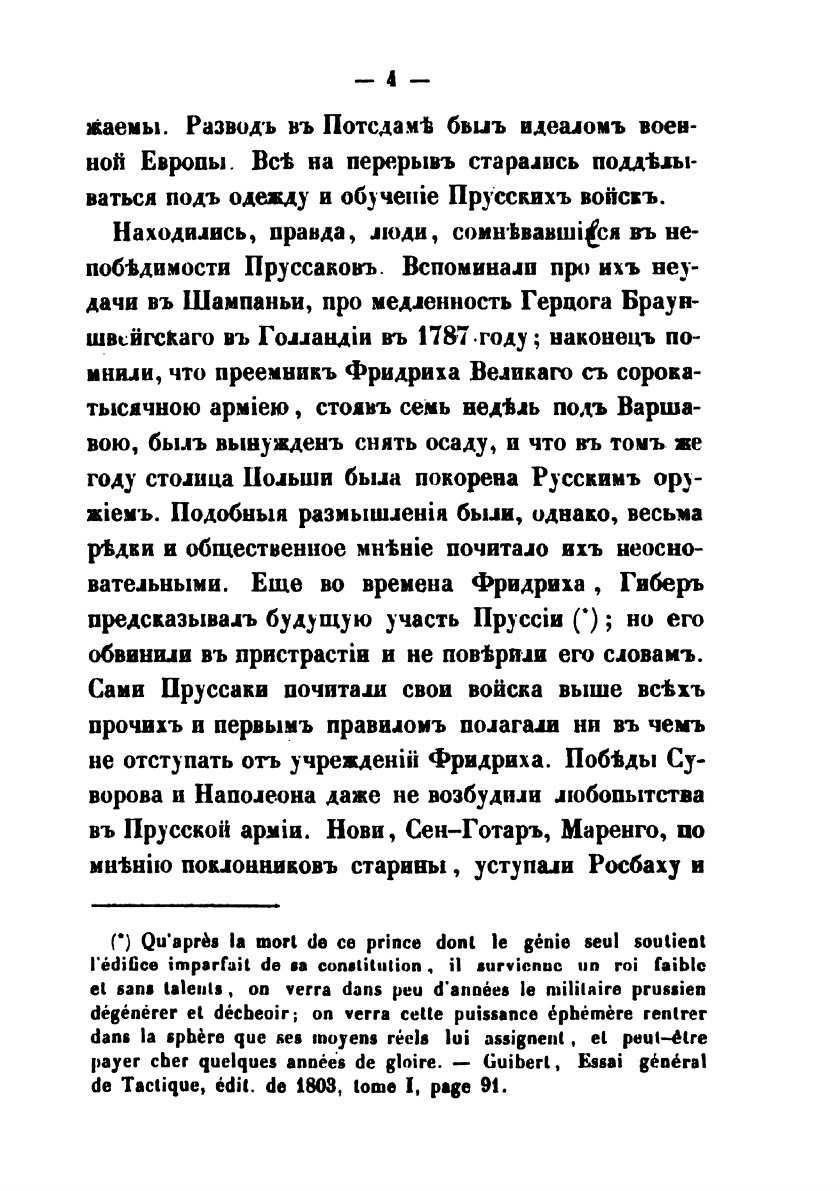 — 4 —

жаемы. Разводъ въ Потсдамѣ былъ идеаломъ военной Европы. Всѣ на перерывъ старались поддѣлываться подъ одежду и обученіе Прусскихъ войскъ.

Находились, правда, люди, сомнѣвавшіеся въ непобѣдимости Пруссаковъ. Вспоминали про ихъ неудачи въ Шампаньи, про медленность Герцога Брауншвейгскаго въ Голландіи въ 1787 году; наконецъ помнили, что преемникъ Фридриха Великаго съ сорокатысячною арміею, стоявъ семь недѣль подъ Варшавою, былъ вынужденъ снять осаду, и что въ томъ же году столица Польши была покорена Русскимъ оружіемъ. Подобныя размышленія были, однако, весьма рѣдки и общественное мнѣніе почитало ихъ неосновательными. Еще во времена Фридриха, Гиберъ предсказывалъ будущую участь Пруссіи (*); но его обвинили въ пристрастіи и не повѣрили его словамъ. Сами Пруссаки почитали свои войска выше всѣхъ прочихъ и первымъ правиломъ полагали ни въ чемъ не отступать отъ учрежденій Фридриха. Побѣды Суворова и Наполеона даже не возбудили любопытства въ Прусской арміи. Нови, Сен-Готаръ, Маренго, по мнѣнію поклонниковъ старины, уступали Росбаху и

(*) Qu'après la mort de ce prince dont le génie seul soutient l'édifice imparfait de sa constitution, il survienne un roi faible et sans talents, on verra dans peu d'années le militaire prussien dégénérer et décheoir; on verra cette puissance éphémère rentrer dans la sphère que ses moyens réels lui assignent, et peut-être payer cher quelques années de gloire. — Guibert, Essai général de Tactique, édit. de 1803, tome I, page 91.